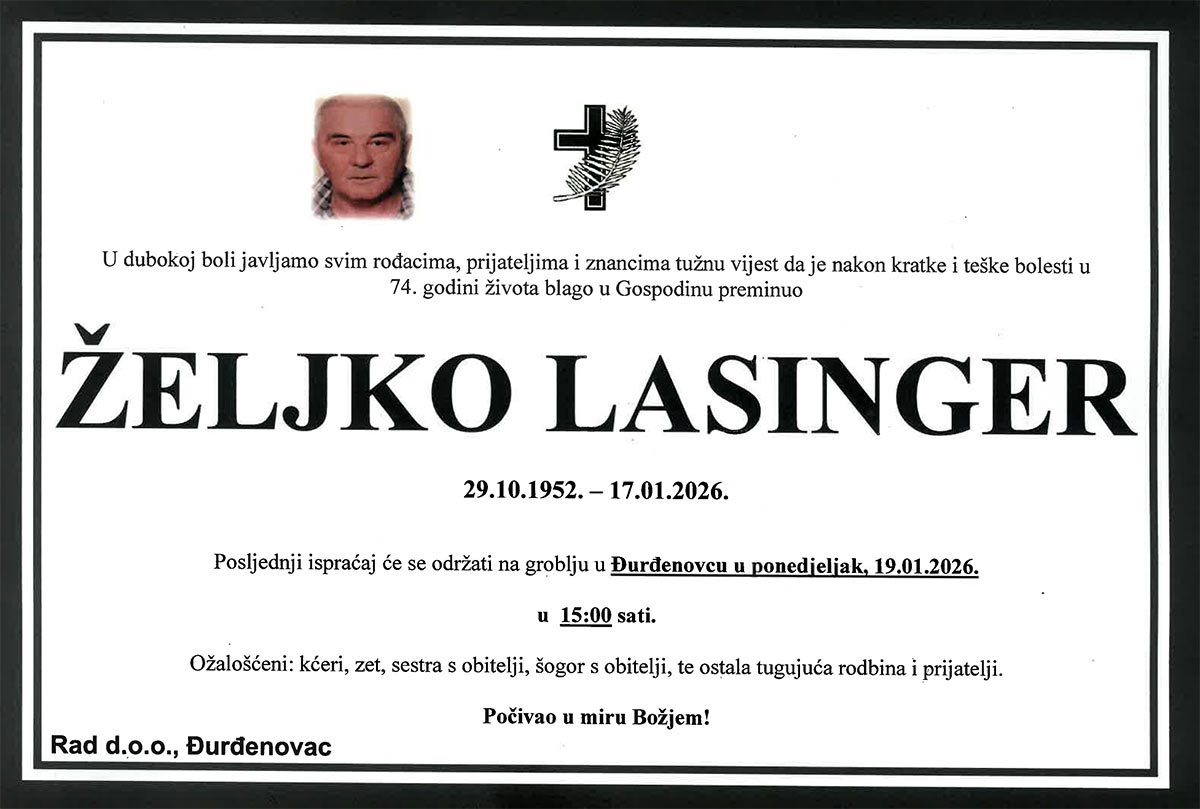 U dubokoj boli javljamo svim rođacima, prijateljima i znancima tužnu vijest da je nakon kratke i teške bolesti u 74. godini života blago u Gospodinu preminuo

ŽELJKO LASINGER

29.10.1952. – 17.01.2026.

Posljednji ispraćaj će se održati na groblju u Đurđenovcu u ponedjeljak, 19.01.2026.

u 15:00 sati.

Ožalošćeni: kćeri, zet, sestra s obitelji, šogor s obitelji, te ostala tugujuća rodbina i prijatelji.

Počivao u miru Božjem!

Rad d.o.o., Đurđenovac